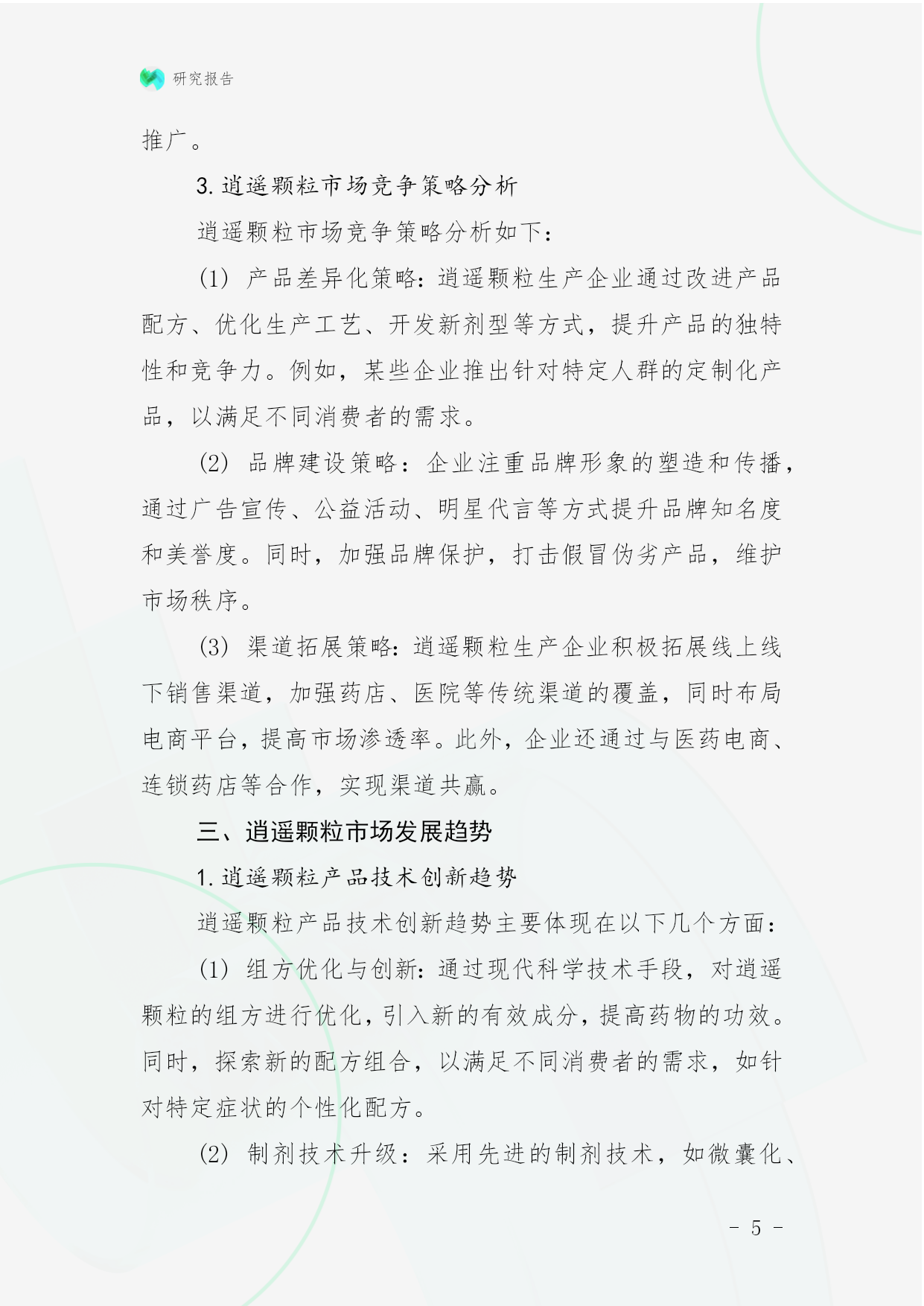 研究报告

推广。

3. 逍遥颗粒市场竞争策略分析

逍遥颗粒市场竞争策略分析如下：

(1) 产品差异化策略：逍遥颗粒生产企业通过改进产品配方、优化生产工艺、开发新剂型等方式，提升产品的独特性和竞争力。例如，某些企业推出针对特定人群的定制化产品，以满足不同消费者的需求。

(2) 品牌建设策略：企业注重品牌形象的塑造和传播，通过广告宣传、公益活动、明星代言等方式提升品牌知名度和美誉度。同时，加强品牌保护，打击假冒伪劣产品，维护市场秩序。

(3) 渠道拓展策略：逍遥颗粒生产企业积极拓展线上线下销售渠道，加强药店、医院等传统渠道的覆盖，同时布局电商平台，提高市场渗透率。此外，企业还通过与医药电商、连锁药店等合作，实现渠道共赢。

三、逍遥颗粒市场发展趋势

1. 逍遥颗粒产品技术创新趋势

逍遥颗粒产品技术创新趋势主要体现在以下几个方面：

(1) 组方优化与创新：通过现代科学技术手段，对逍遥颗粒的组方进行优化，引入新的有效成分，提高药物的功效。同时，探索新的配方组合，以满足不同消费者的需求，如针对特定症状的个性化配方。

(2) 制剂技术升级：采用先进的制剂技术，如微囊化、

- 5 -